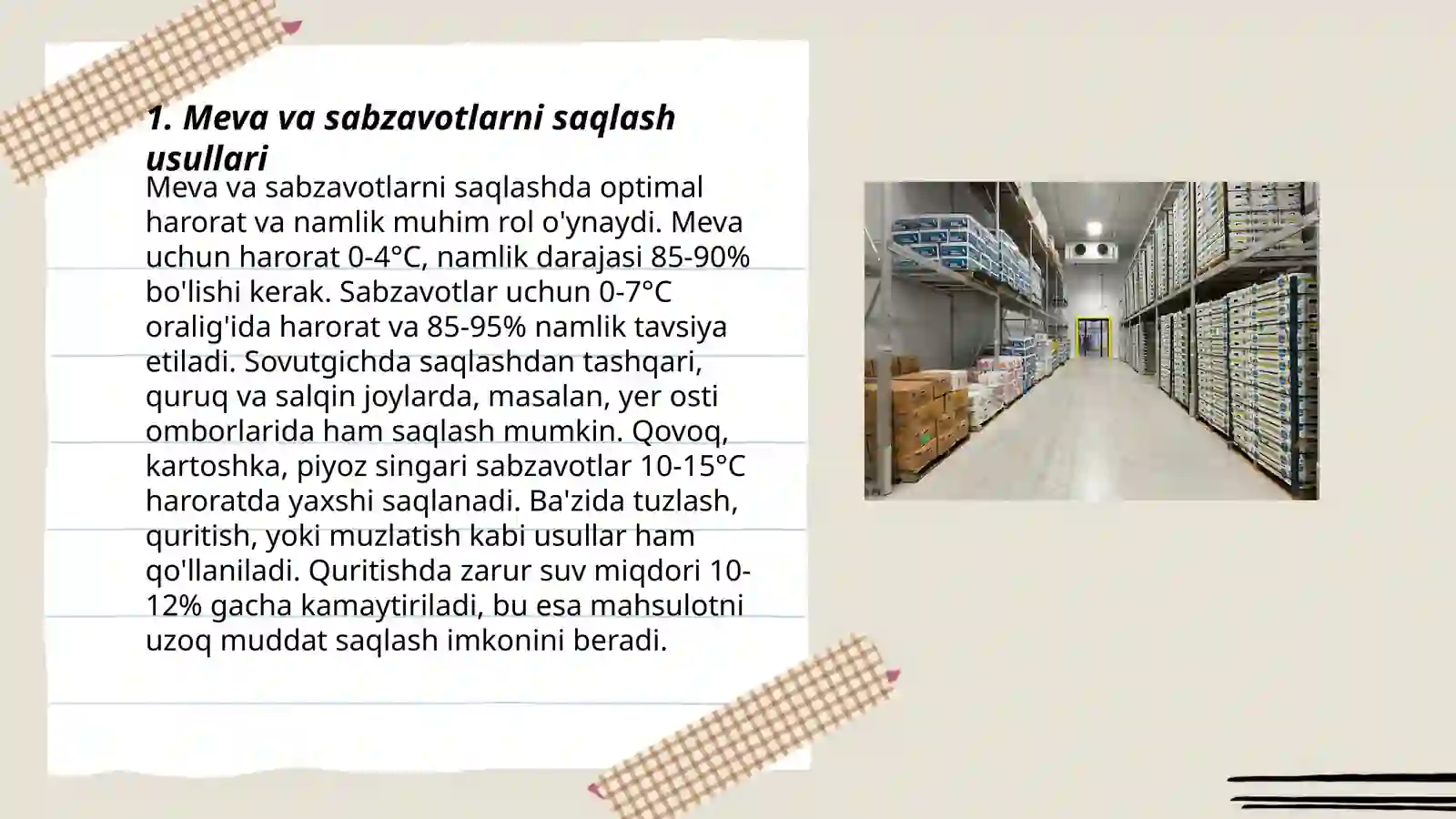 1. Meva va sabzavotlarni saqlash usullari

Meva va sabzavotlarni saqlashda optimal harorat va namlik muhim rol o'ynaydi. Meva uchun harorat 0-4°C, namlik darajasi 85-90% bo'lishi kerak. Sabzavotlar uchun 0-7°C oralig'ida harorat va 85-95% namlik tavsiya etiladi. Sovutgichda saqlashdan tashqari, quruq va salqin joylarda, masalan, yer osti omborlarida ham saqlash mumkin. Qovoq, kartoshka, piyoz singari sabzavotlar 10-15°C haroratda yaxshi saqlanadi. Ba'zida tuzlash, quritish, yoki muzlatish kabi usullar ham qo'llaniladi. Quritishda zarur suv miqdori 10-12% gacha kamaytiriladi, bu esa mahsulotni uzoq muddat saqlash imkonini beradi.